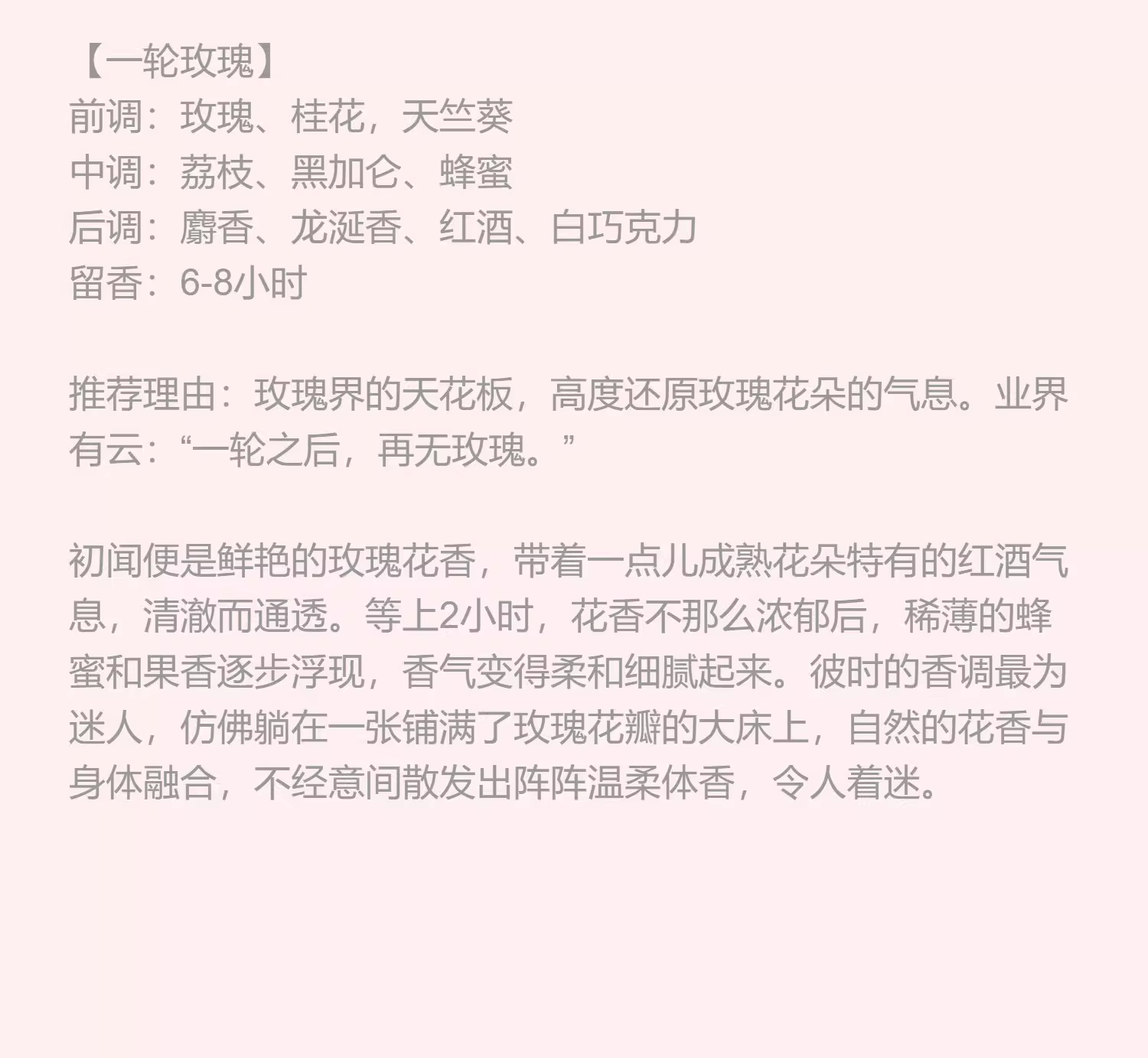 【一轮玫瑰】
前调：玫瑰、桂花，天竺葵
中调：荔枝、黑加仑、蜂蜜
后调：麝香、龙涎香、红酒、白巧克力
留香：6-8小时

推荐理由：玫瑰界的天花板，高度还原玫瑰花朵的气息。业界有云：“一轮之后，再无玫瑰。”

初闻便是鲜艳的玫瑰花香，带着一点儿成熟花朵特有的红酒气息，清澈而通透。等上2小时，花香不那么浓郁后，稀薄的蜂蜜和果香逐步浮现，香气变得柔和细腻起来。彼时的香调最为迷人，仿佛躺在一张铺满了玫瑰花瓣的大床上，自然的花香与身体融合，不经意间散发出阵阵温柔体香，令人着迷。